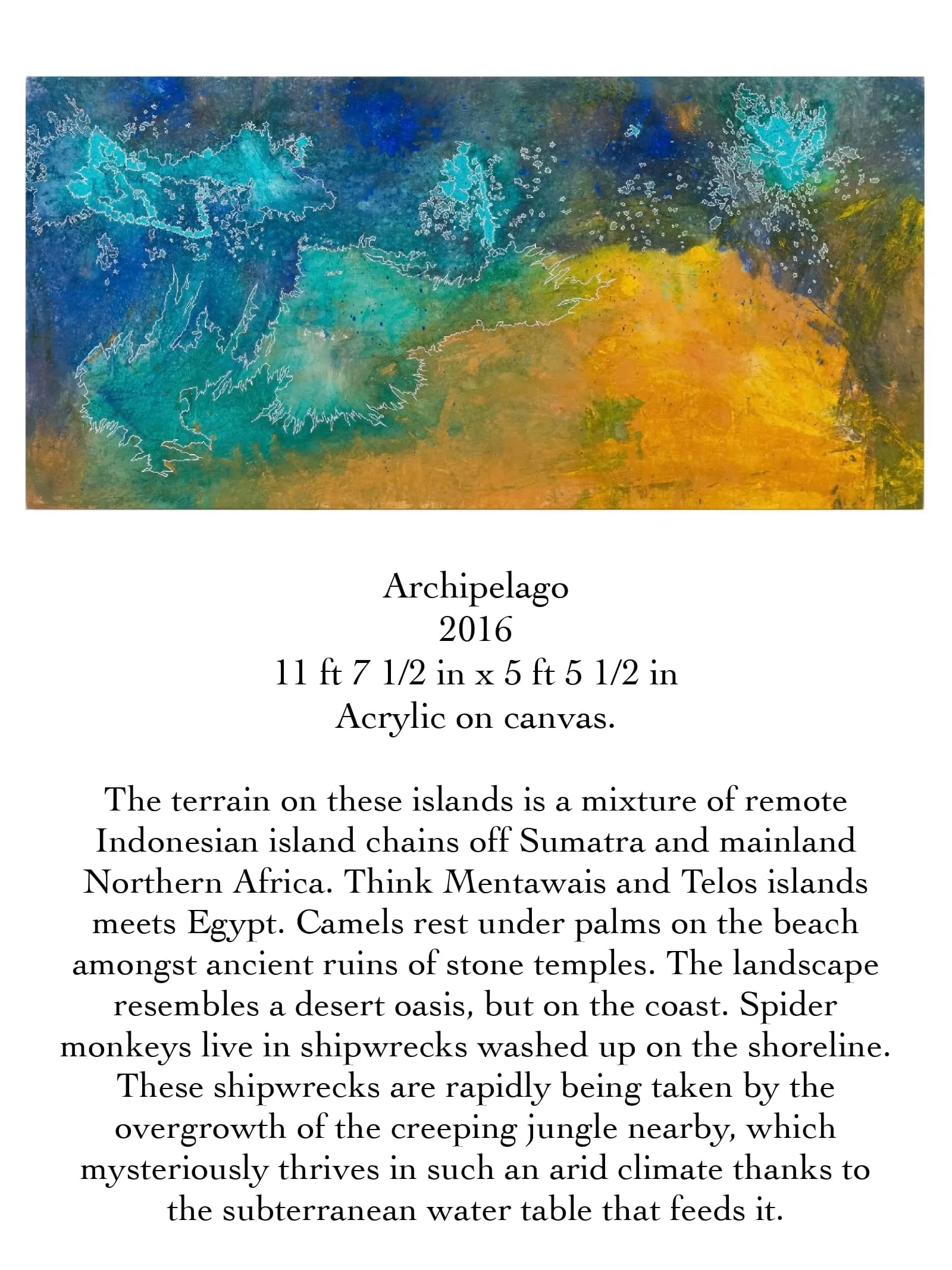 Archipelago
2016
11 ft 7 1/2 in x 5 ft 5 1/2 in
Acrylic on canvas.

The terrain on these islands is a mixture of remote Indonesian island chains off Sumatra and mainland Northern Africa. Think Mentawais and Telos islands meets Egypt. Camels rest under palms on the beach amongst ancient ruins of stone temples. The landscape resembles a desert oasis, but on the coast. Spider monkeys live in shipwrecks washed up on the shoreline. These shipwrecks are rapidly being taken by the overgrowth of the creeping jungle nearby, which mysteriously thrives in such an arid climate thanks to the subterranean water table that feeds it.